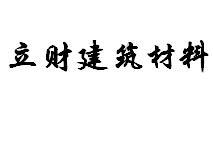 立财建筑材料